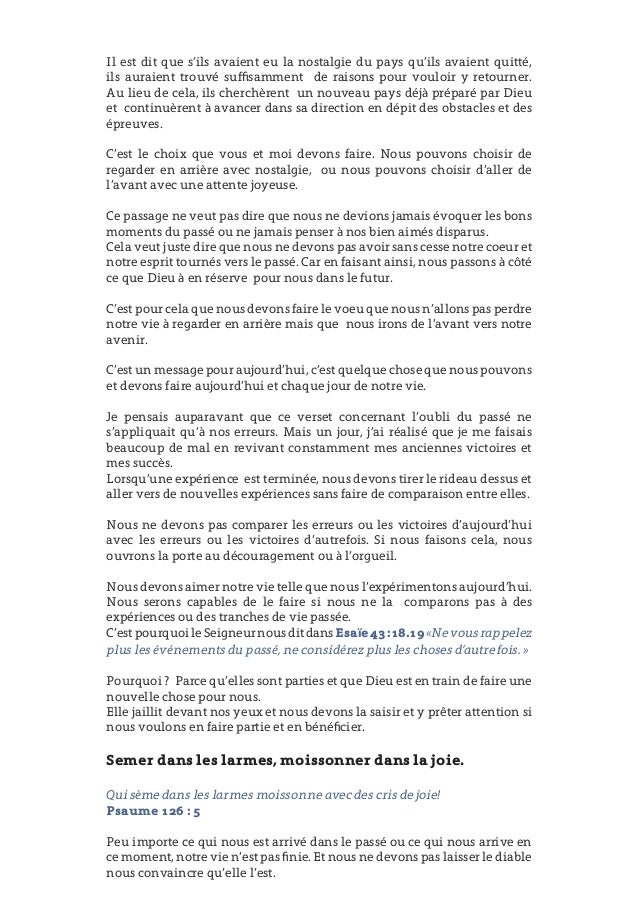 Il est dit que s'ils avaient eu la nostalgie du pays qu'ils avaient quitté, ils auraient trouvé suffisamment de raisons pour vouloir y retourner. Au lieu de cela, ils cherchèrent un nouveau pays déjà préparé par Dieu et continuèrent à avancer dans sa direction en dépit des obstacles et des épreuves.

C'est le choix que vous et moi devons faire. Nous pouvons choisir de regarder en arrière avec nostalgie, ou nous pouvons choisir d'aller de l'avant avec une attente joyeuse.

Ce passage ne veut pas dire que nous ne devions jamais évoquer les bons moments du passé ou ne jamais penser à nos bien aimés disparus.
Cela veut juste dire que nous ne devons pas avoir sans cesse notre coeur et notre esprit tournés vers le passé. Car en faisant ainsi, nous passons à côté ce que Dieu à en réserve pour nous dans le futur.

C'est pour cela que nous devons faire le voeu que nous n'allons pas perdre notre vie à regarder en arrière mais que nous irons de l'avant vers notre avenir.

C'est un message pour aujourd'hui, c'est quelque chose que nous pouvons et devons faire aujourd'hui et chaque jour de notre vie.

Je pensais auparavant que ce verset concernant l'oubli du passé ne s'appliquait qu'à nos erreurs. Mais un jour, j'ai réalisé que je me faisais beaucoup de mal en revivant constamment mes anciennes victoires et mes succès.
Lorsqu'une expérience est terminée, nous devons tirer le rideau dessus et aller vers de nouvelles expériences sans faire de comparaison entre elles.

Nous ne devons pas comparer les erreurs ou les victoires d'aujourd'hui avec les erreurs ou les victoires d'autrefois. Si nous faisons cela, nous ouvrons la porte au découragement ou à l'orgueil.

Nous devons aimer notre vie telle que nous l'expérimentons aujourd'hui. Nous serons capables de le faire si nous ne la comparons pas à des expériences ou des tranches de vie passée.
C'est pourquoi le Seigneur nous dit dans Esaïe 43 : 18.19 «Ne vous rappelez plus les événements du passé, ne considérez plus les choses d'autrefois. »

Pourquoi ? Parce qu'elles sont parties et que Dieu est en train de faire une nouvelle chose pour nous.
Elle jaillit devant nos yeux et nous devons la saisir et y prêter attention si nous voulons en faire partie et en bénéficier.

Semer dans les larmes, moissonner dans la joie.

Qui sème dans les larmes moissonne avec des cris de joie!
Psaume 126 : 5

Peu importe ce qui nous est arrivé dans le passé ou ce qui nous arrive en ce moment, notre vie n'est pas finie. Et nous ne devons pas laisser le diable nous convaincre qu'elle l'est.